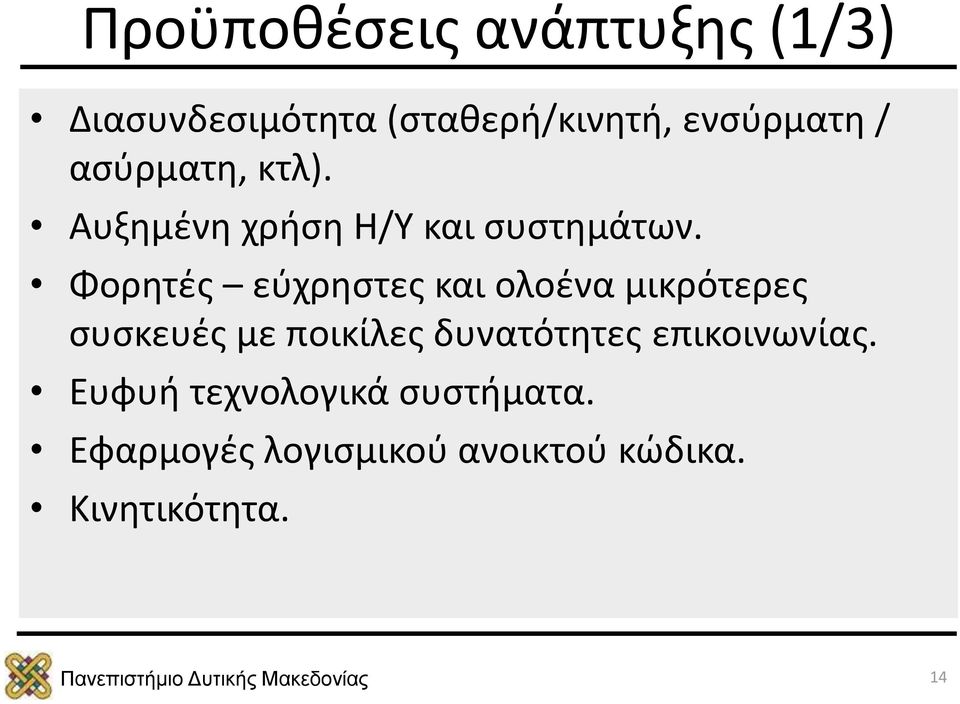 Προϋποθέσεις ανάπτυξης (1/3)

• Διασυνδεσιμότητα (σταθερή/κινητή, ενσύρματη / ασύρματη, κτλ).
• Αυξημένη χρήση Η/Υ και συστημάτων.
• Φορητές – εύχρηστες και ολοένα μικρότερες συσκευές με ποικίλες δυνατότητες επικοινωνίας.
• Ευφυή τεχνολογικά συστήματα.
• Εφαρμογές λογισμικού ανοικτού κώδικα.
• Κινητικότητα.

Πανεπιστήμιο Δυτικής Μακεδονίας

14